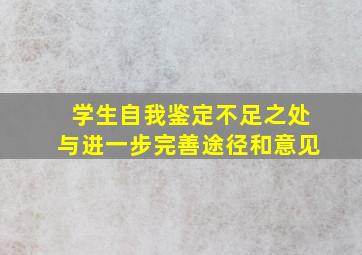 学生自我鉴定不足之处
与进一步完善途径和意见